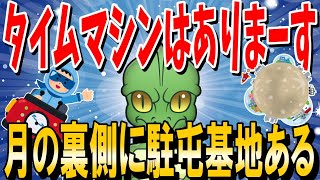 タイムマシンはありまーす

月の裏側に駐屯基地ある